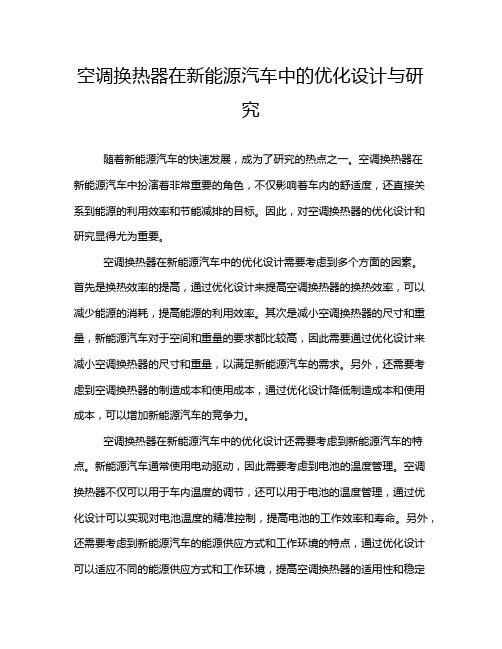 空调换热器在新能源汽车中的优化设计与研究

随着新能源汽车的快速发展，成为了研究的热点之一。空调换热器在新能源汽车中扮演着非常重要的角色，不仅影响着车内的舒适度，还直接关系到能源的利用效率和节能减排的目标。因此，对空调换热器的优化设计和研究显得尤为重要。

空调换热器在新能源汽车中的优化设计需要考虑到多个方面的因素。首先是换热效率的提高，通过优化设计来提高空调换热器的换热效率，可以减少能源的消耗，提高能源的利用效率。其次是减小空调换热器的尺寸和重量，新能源汽车对于空间和重量的要求都比较高，因此需要通过优化设计来减小空调换热器的尺寸和重量，以满足新能源汽车的需求。另外，还需要考虑到空调换热器的制造成本和使用成本，通过优化设计降低制造成本和使用成本，可以增加新能源汽车的竞争力。

空调换热器在新能源汽车中的优化设计还需要考虑到新能源汽车的特点。新能源汽车通常使用电动驱动，因此需要考虑到电池的温度管理。空调换热器不仅可以用于车内温度的调节，还可以用于电池的温度管理，通过优化设计可以实现对电池温度的精准控制，提高电池的工作效率和寿命。另外，还需要考虑到新能源汽车的能源供应方式和工作环境的特点，通过优化设计可以适应不同的能源供应方式和工作环境，提高空调换热器的适用性和稳定